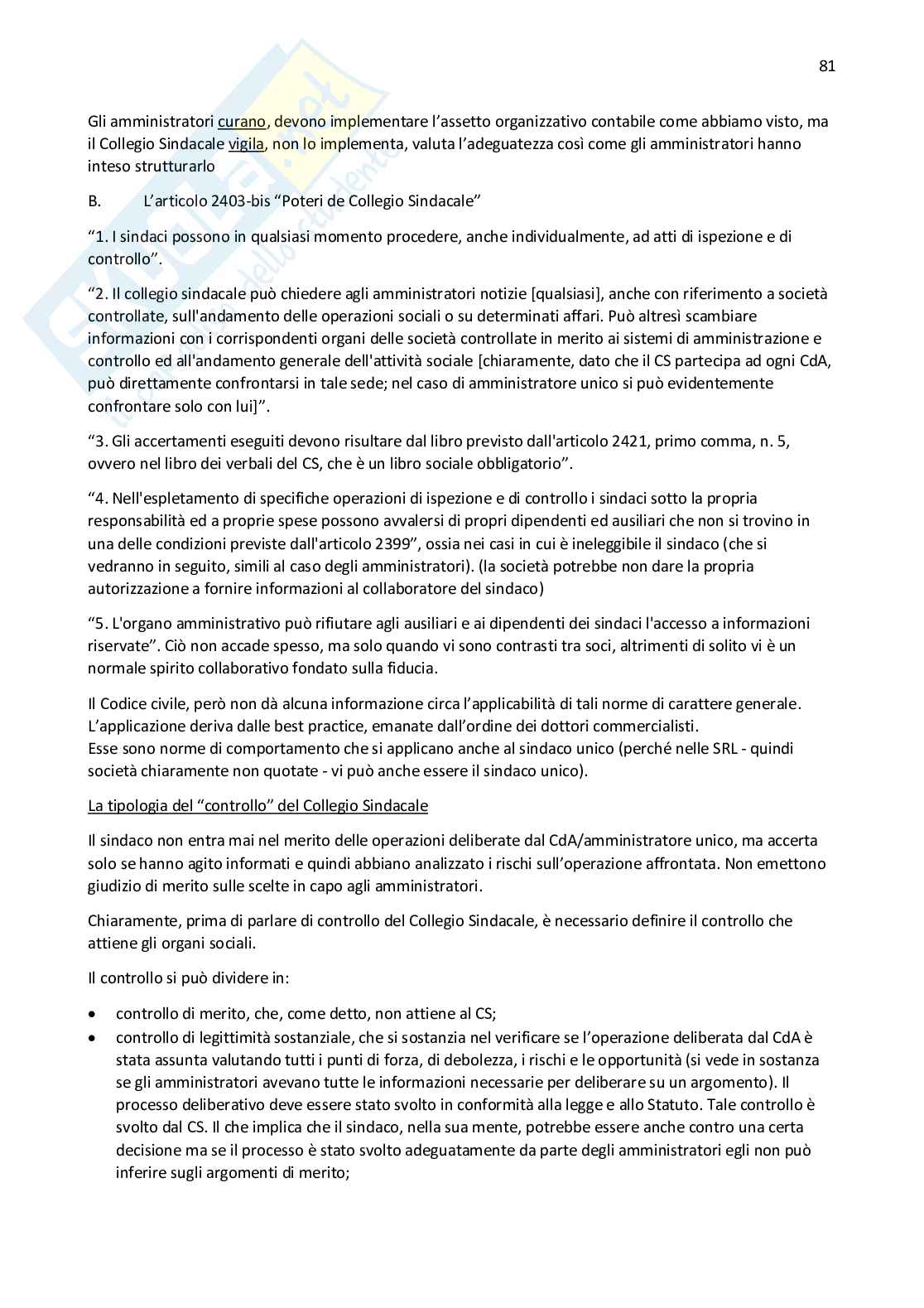 81

Gli amministratori curano, devono implementare l'assetto organizzativo contabile come abbiamo visto, ma il Collegio Sindacale vigila, non lo implementa, valuta l'adeguatezza così come gli amministratori hanno inteso strutturarlo

B. L'articolo 2403-bis "Poteri de Collegio Sindacale"

"1. I sindaci possono in qualsiasi momento procedere, anche individualmente, ad atti di ispezione e di controllo".

"2. Il collegio sindacale può chiedere agli amministratori notizie [qualsiasi], anche con riferimento a società controllate, sull'andamento delle operazioni sociali o su determinati affari. Può altresì scambiare informazioni con i corrispondenti organi delle società controllate in merito ai sistemi di amministrazione e controllo ed all'andamento generale dell'attività sociale [chiaramente, dato che il CS partecipa ad ogni CdA, può direttamente confrontarsi in tale sede; nel caso di amministratore unico si può evidentemente confrontare solo con lui]".

"3. Gli accertamenti eseguiti devono risultare dal libro previsto dall'articolo 2421, primo comma, n. 5, ovvero nel libro dei verbali del CS, che è un libro sociale obbligatorio".

"4. Nell'espletamento di specifiche operazioni di ispezione e di controllo i sindaci sotto la propria responsabilità ed a proprie spese possono avvalersi di propri dipendenti ed ausiliari che non si trovino in una delle condizioni previste dall'articolo 2399", ossia nei casi in cui è ineleggibile il sindaco (che si vedranno in seguito, simili al caso degli amministratori). (la società potrebbe non dare la propria autorizzazione a fornire informazioni al collaboratore del sindaco)

"5. L'organo amministrativo può rifiutare agli ausiliari e ai dipendenti dei sindaci l'accesso a informazioni riservate". Ciò non accade spesso, ma solo quando vi sono contrasti tra soci, altrimenti di solito vi è un normale spirito collaborativo fondato sulla fiducia.

Il Codice civile, però non dà alcuna informazione circa l'applicabilità di tali norme di carattere generale. L'applicazione deriva dalle best practice, emanate dall'ordine dei dottori commercialisti.
Esse sono norme di comportamento che si applicano anche al sindaco unico (perché nelle SRL - quindi società chiaramente non quotate - vi può anche essere il sindaco unico).

La tipologia del "controllo" del Collegio Sindacale

Il sindaco non entra mai nel merito delle operazioni deliberate dal CdA/amministratore unico, ma accerta solo se hanno agito informati e quindi abbiano analizzato i rischi sull'operazione affrontata. Non emettono giudizio di merito sulle scelte in capo agli amministratori.

Chiaramente, prima di parlare di controllo del Collegio Sindacale, è necessario definire il controllo che attiene gli organi sociali.

Il controllo si può dividere in:

• controllo di merito, che, come detto, non attiene al CS;
• controllo di legittimità sostanziale, che si sostanzia nel verificare se l'operazione deliberata dal CdA è stata assunta valutando tutti i punti di forza, di debolezza, i rischi e le opportunità (si vede in sostanza se gli amministratori avevano tutte le informazioni necessarie per deliberare su un argomento). Il processo deliberativo deve essere stato svolto in conformità alla legge e allo Statuto. Tale controllo è svolto dal CS. Il che implica che il sindaco, nella sua mente, potrebbe essere anche contro una certa decisione ma se il processo è stato svolto adeguatamente da parte degli amministratori egli non può inferire sugli argomenti di merito;